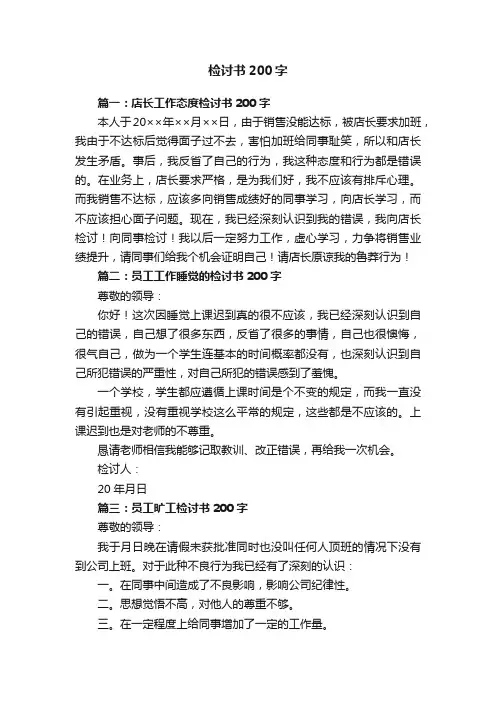 检讨书200字

篇一：店长工作态度检讨书200字

本人于20××年××月××日，由于销售没能达标，被店长要求加班，我由于不达标后觉得面子过不去，害怕加班给同事耻笑，所以和店长发生矛盾。事后，我反省了自己的行为，我这种态度和行为都是错误的。在业务上，店长要求严格，是为我们好，我不应该有排斥心理。而我销售不达标，应该多向销售成绩好的同事学习，向店长学习，而不应该担心面子问题。现在，我已经深刻认识到我的错误，我向店长检讨！向同事检讨！我以后一定努力工作，虚心学习，力争将销售业绩提升，请同事们给我个机会证明自己！请店长原谅我的鲁莽行为！

篇二：员工工作睡觉的检讨书200字

尊敬的领导：

你好！这次因睡觉上课迟到真的很不应该，我已经深刻认识到自己的错误，自己想了很多东西，反省了很多的事情，自己也很懊悔，很气自己，做为一个学生连基本的时间概率都没有，也深刻认识到自己所犯错误的严重性，对自己所犯的错误感到了羞愧。

一个学校，学生都应遵循上课时间是个不变的规定，而我一直没有引起重视，没有重视学校这么平常的规定，这些都是不应该的。上课迟到也是对老师的不尊重。

恳请老师相信我能够记取教训、改正错误，再给我一次机会。

检讨人：

20年月日

篇三：员工旷工检讨书200字

尊敬的领导：

我于月日晚在请假未获批准同时也没叫任何人顶班的情况下没有到公司上班。对于此种不良行为我已经有了深刻的认识：

一。在同事中间造成了不良影响，影响公司纪律性。

二。思想觉悟不高，对他人的尊重不够。

三。在一定程度上给同事增加了一定的工作量。